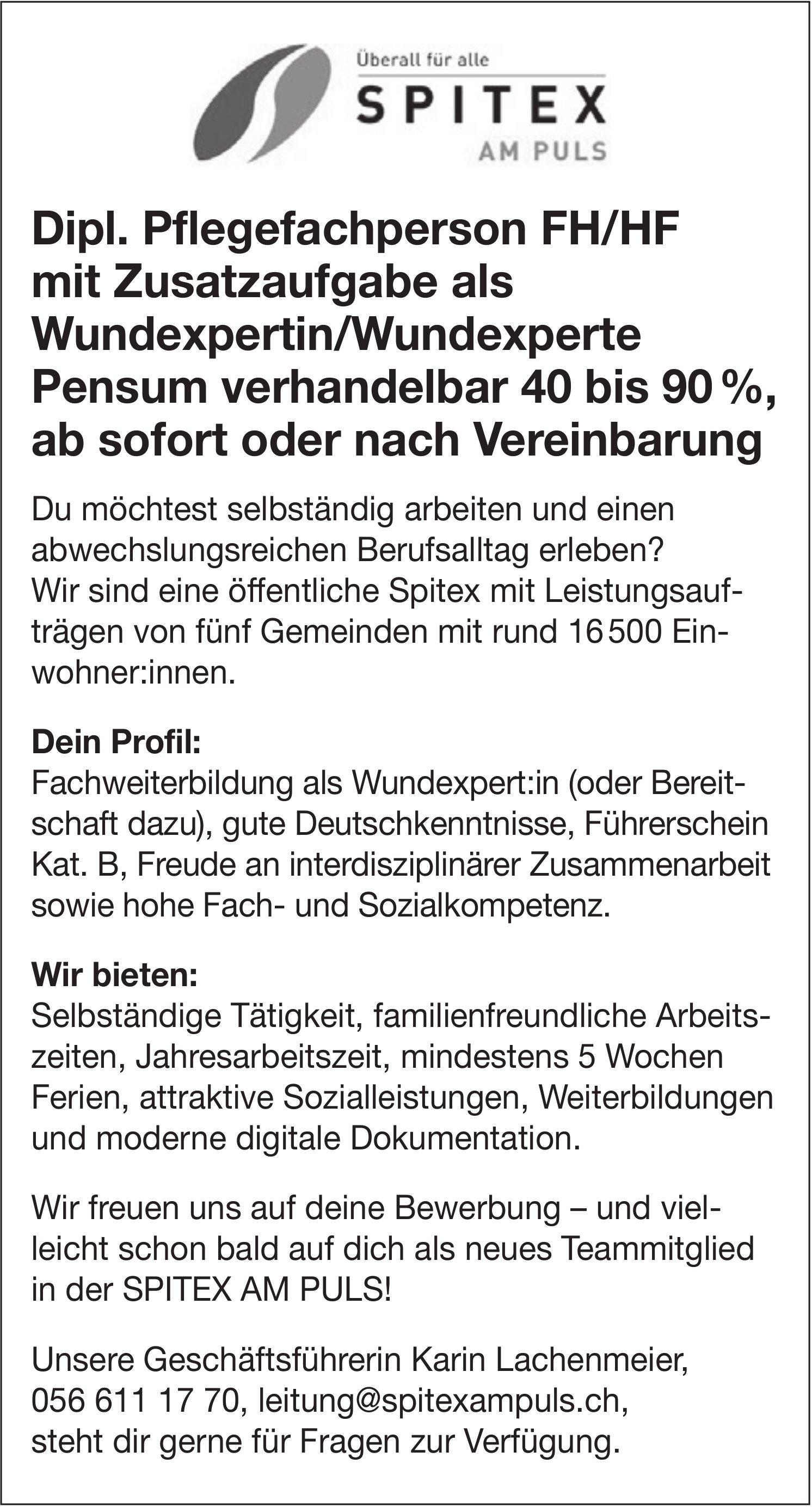 Überall für alle
SPITEX
AM PULS

Dipl. Pflegefachperson FH/HF mit Zusatzaufgabe als Wundexpertin/Wundexperte Pensum verhandelbar 40 bis 90 %, ab sofort oder nach Vereinbarung

Du möchtest selbständig arbeiten und einen abwechslungsreichen Berufsalltag erleben? Wir sind eine öffentliche Spitex mit Leistungsaufträgen von fünf Gemeinden mit rund 16 500 Einwohner:innen.

Dein Profil:
Fachweiterbildung als Wundexpert:in (oder Bereitschaft dazu), gute Deutschkenntnisse, Führerschein Kat. B, Freude an interdisziplinärer Zusammenarbeit sowie hohe Fach- und Sozialkompetenz.

Wir bieten:
Selbständige Tätigkeit, familienfreundliche Arbeitszeiten, Jahresarbeitszeit, mindestens 5 Wochen Ferien, attraktive Sozialleistungen, Weiterbildungen und moderne digitale Dokumentation.

Wir freuen uns auf deine Bewerbung – und vielleicht schon bald auf dich als neues Teammitglied in der SPITEX AM PULS!

Unsere Geschäftsführerin Karin Lachenmeier, 056 611 17 70, leitung@spitexampuls.ch, steht dir gerne für Fragen zur Verfügung.